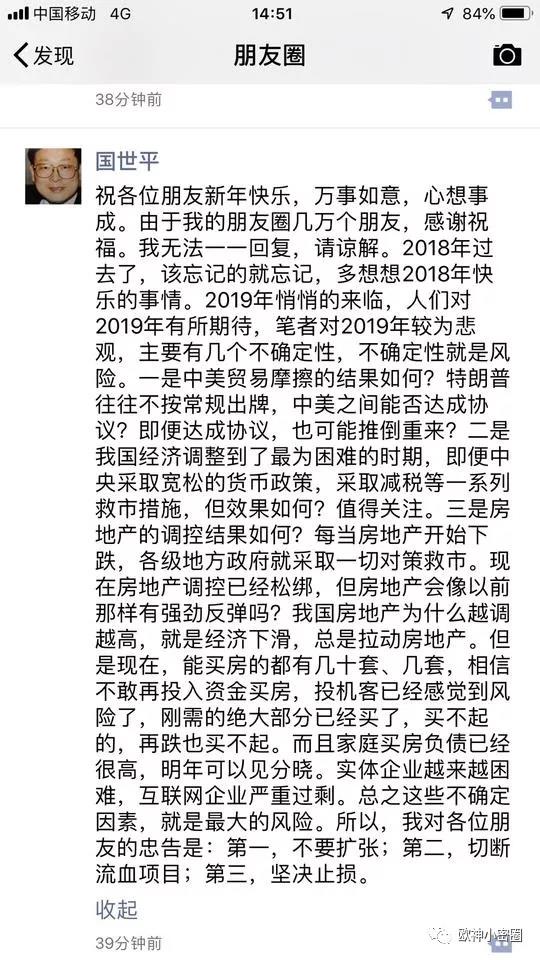 中国移动 4G 14:51 84%

发现 朋友圈

38分钟前

国世平

祝各位朋友新年快乐，万事如意，心想事成。由于我的朋友圈几万个朋友，感谢祝福。我无法一一回复，请谅解。2018年过去了，该忘记的就忘记，多想想2018年快乐的事情。2019年悄悄的来临，人们对2019年有所期待，笔者对2019年较为悲观，主要有几个不确定性，不确定性就是风险。一是中美贸易摩擦的结果如何？特朗普往往不按常规出牌，中美之间能否达成协议？即便达成协议，也可能推倒重来？二是我国经济调整到了最为困难的时期，即便中央采取宽松的货币政策，采取减税等一系列救市措施，但效果如何？值得关注。三是房地产的调控结果如何？每当房地产开始下跌，各级地方政府就采取一切对策救市。现在房地产调控已经松绑，但房地产会像以前那样有强劲反弹吗？我国房地产为什么越调越高，就是经济下滑，总是拉动房地产。但是现在，能买房的都有几十套、几套，相信不敢再投入资金买房，投机客已经感觉到风险了，刚需的绝大部分已经买了，买不起的，再跌也买不起。而且家庭买房负债已经很高，明年可以见分晓。实体企业越来越困难，互联网企业严重过剩。总之这些不确定因素，就是最大的风险。所以，我对各位朋友的忠告是：第一，不要扩张；第二，切断流血项目；第三，坚决止损。

收起

39分钟前

欧神小密圈